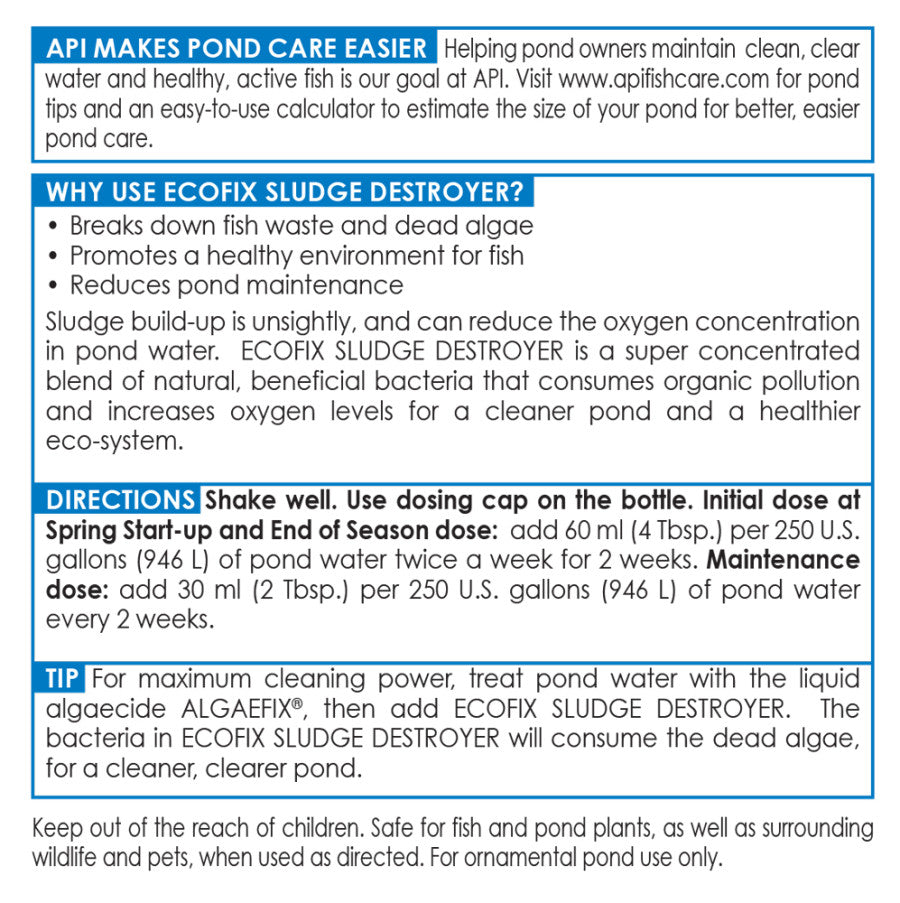 API MAKES POND CARE EASIER Helping pond owners maintain clean, clear water and healthy, active fish is our goal at API. Visit www.apifishcare.com for pond tips and an easy-to-use calculator to estimate the size of your pond for better, easier pond care.

WHY USE ECOFIX SLUDGE DESTROYER?
• Breaks down fish waste and dead algae
• Promotes a healthy environment for fish
• Reduces pond maintenance
Sludge build-up is unsightly, and can reduce the oxygen concentration in pond water. ECOFIX SLUDGE DESTROYER is a super concentrated blend of natural, beneficial bacteria that consumes organic pollution and increases oxygen levels for a cleaner pond and a healthier eco-system.

DIRECTIONS Shake well. Use dosing cap on the bottle. Initial dose at Spring Start-up and End of Season dose: add 60 ml (4 Tbsp.) per 250 U.S. gallons (946 L) of pond water twice a week for 2 weeks. Maintenance dose: add 30 ml (2 Tbsp.) per 250 U.S. gallons (946 L) of pond water every 2 weeks.

TIP For maximum cleaning power, treat pond water with the liquid algaecide ALGAEFIX®, then add ECOFIX SLUDGE DESTROYER. The bacteria in ECOFIX SLUDGE DESTROYER will consume the dead algae, for a cleaner, clearer pond.

Keep out of the reach of children. Safe for fish and pond plants, as well as surrounding wildlife and pets, when used as directed. For ornamental pond use only.